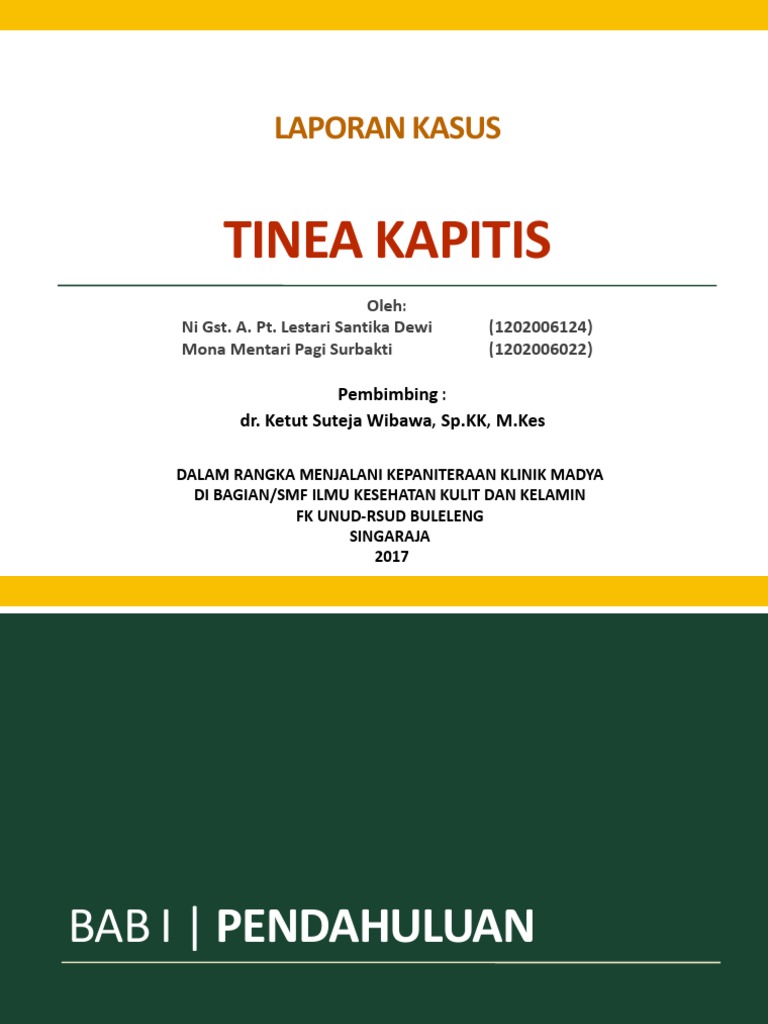 LAPORAN KASUS

TINEA KAPITIS

Oleh:
Ni Gst. A. Pt. Lestari Santika Dewi (1202006124)
Mona Mentari Pagi Surbakti (1202006022)

Pembimbing :
dr. Ketut Suteja Wibawa, Sp.KK, M.Kes

DALAM RANGKA MENJALANI KEPANITERAAN KLINIK MADYA
DI BAGIAN/SMF ILMU KESEHATAN KULIT DAN KELAMIN
FK UNUD-RSUD BULELENG
SINGARAJA
2017

BAB I | PENDAHULUAN